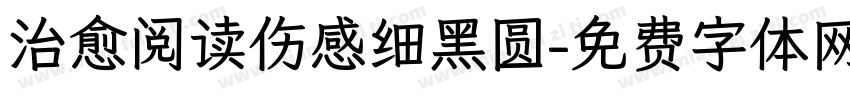 治愈阅读伤感细黑圆-免费字体网